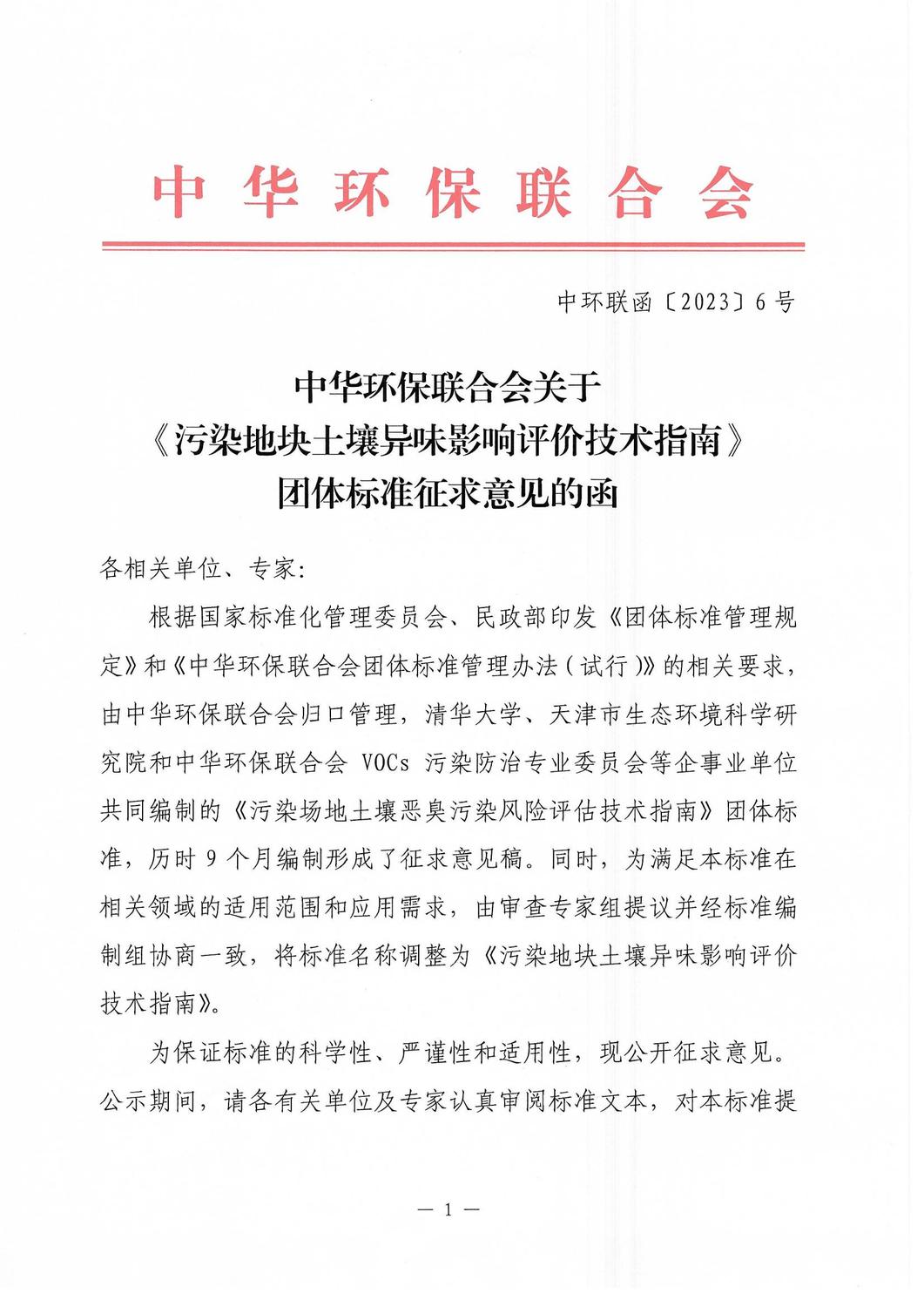 中华环保联合会

中环联函〔2023〕6号

中华环保联合会关于
《污染地块土壤异味影响评价技术指南》
团体标准征求意见的函

各相关单位、专家:

根据国家标准化管理委员会、民政部印发《团体标准管理规定》和《中华环保联合会团体标准管理办法（试行）》的相关要求，由中华环保联合会归口管理，清华大学、天津市生态环境科学研究院和中华环保联合会 VOCs 污染防治专业委员会等企事业单位共同编制的《污染场地土壤恶臭污染风险评估技术指南》团体标准，历时 9 个月编制形成了征求意见稿。同时，为满足本标准在相关领域的适用范围和应用需求，由审查专家组提议并经标准编制组协商一致，将标准名称调整为《污染地块土壤异味影响评价技术指南》。

为保证标准的科学性、严谨性和适用性，现公开征求意见。公示期间，请各有关单位及专家认真审阅标准文本，对本标准提

— 1 —